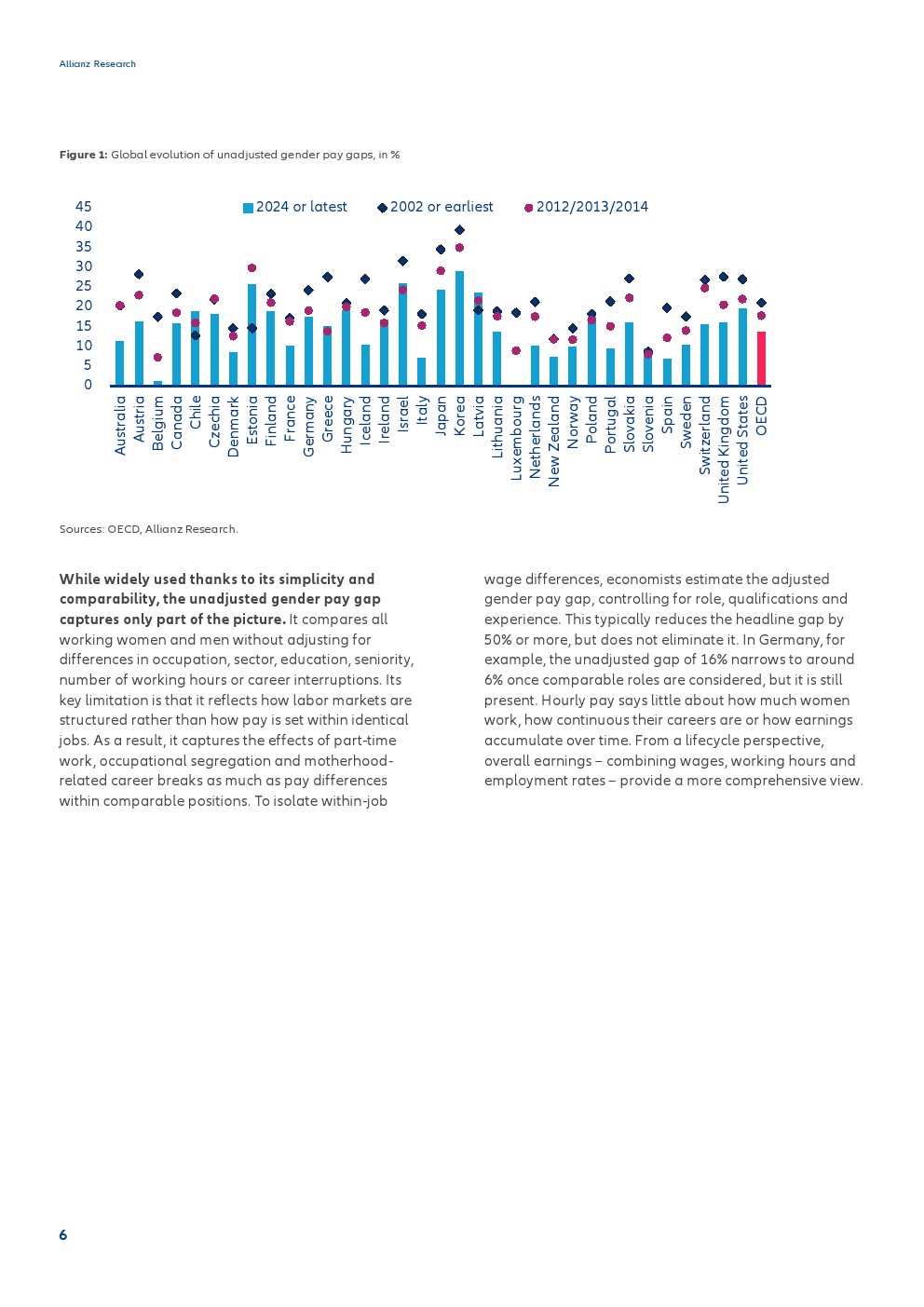 Allianz Research

**Figure 1:** Global evolution of unadjusted gender pay gaps, in %

45
40
35
30
25
20
15
10
5
0

2024 or latest
2002 or earliest
2012/2013/2014

Australia
Austria
Belgium
Canada
Chile
Czechia
Denmark
Estonia
Finland
France
Germany
Greece
Hungary
Iceland
Ireland
Israel
Italy
Japan
Korea
Latvia
Lithuania
Luxembourg
Netherlands
New Zealand
Norway
Poland
Portugal
Slovakia
Slovenia
Spain
Sweden
Switzerland
United Kingdom
United States
OECD

Sources: OECD, Allianz Research.

**While widely used thanks to its simplicity and comparability, the unadjusted gender pay gap captures only part of the picture.** It compares all working women and men without adjusting for differences in occupation, sector, education, seniority, number of working hours or career interruptions. Its key limitation is that it reflects how labor markets are structured rather than how pay is set within identical jobs. As a result, it captures the effects of part-time work, occupational segregation and motherhood-related career breaks as much as pay differences within comparable positions. To isolate within-job wage differences, economists estimate the adjusted gender pay gap, controlling for role, qualifications and experience. This typically reduces the headline gap by 50% or more, but does not eliminate it. In Germany, for example, the unadjusted gap of 16% narrows to around 6% once comparable roles are considered, but it is still present. Hourly pay says little about how much women work, how continuous their careers are or how earnings accumulate over time. From a lifecycle perspective, overall earnings – combining wages, working hours and employment rates – provide a more comprehensive view.

6